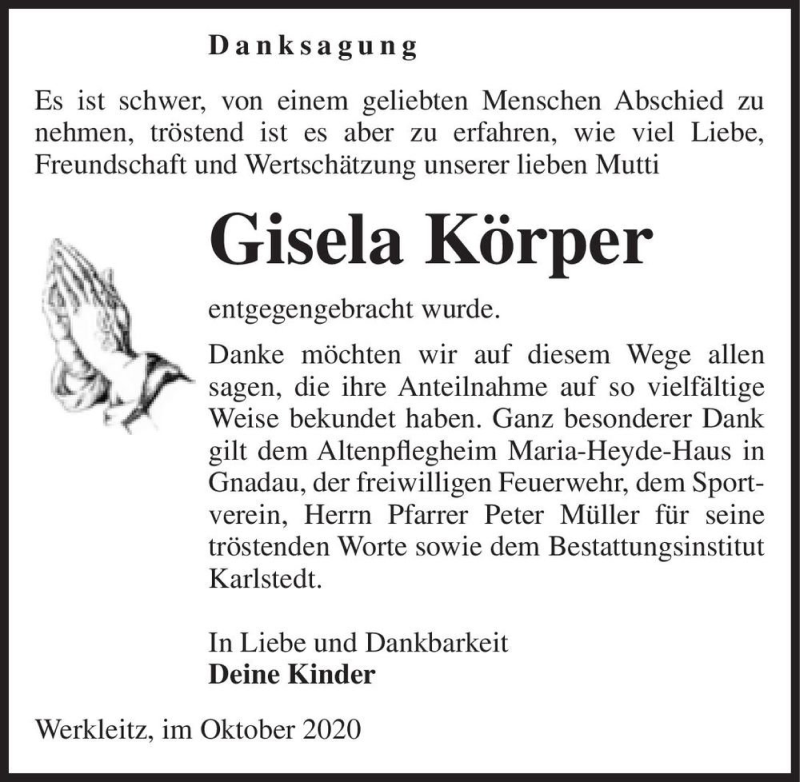 Danksagung

Es ist schwer, von einem geliebten Menschen Abschied zu nehmen, tröstend ist es aber zu erfahren, wie viel Liebe, Freundschaft und Wertschätzung unserer lieben Mutti

Gisela Körper

entgegengebracht wurde.

Danke möchten wir auf diesem Wege allen sagen, die ihre Anteilnahme auf so vielfältige Weise bekundet haben. Ganz besonderer Dank gilt dem Altenpflegheim Maria-Heyde-Haus in Gnadau, der freiwilligen Feuerwehr, dem Sportverein, Herrn Pfarrer Peter Müller für seine tröstenden Worte sowie dem Bestattungsinstitut Karlstedt.

In Liebe und Dankbarkeit
Deine Kinder

Werkleitz, im Oktober 2020